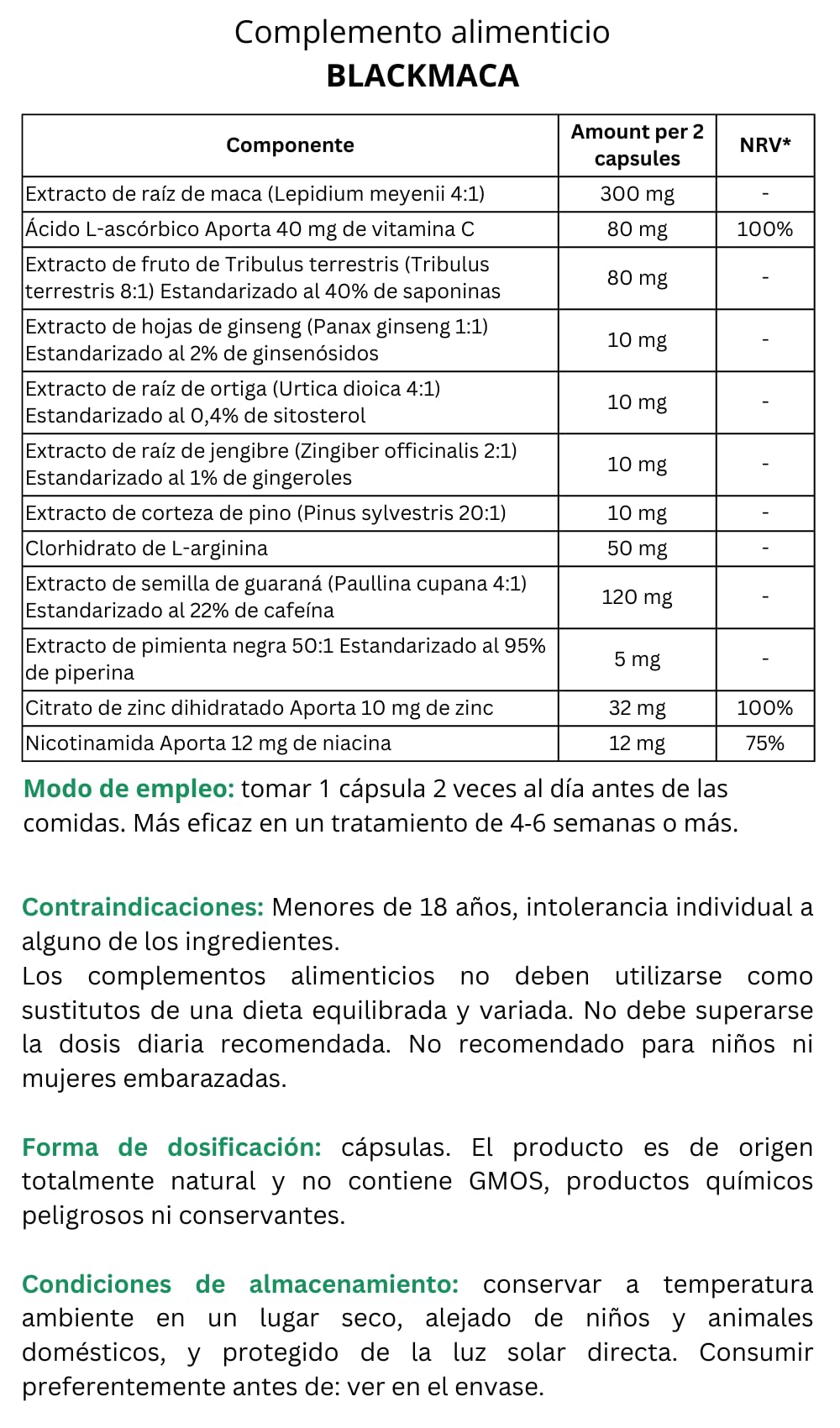 Complemento alimenticio
BLACKMACA

| Componente | Amount per 2 capsules | NRV* |
|---|---|---|
| Extracto de raíz de maca (Lepidium meyenii 4:1) | 300 mg | - |
| Ácido L-ascórbico Aporta 40 mg de vitamina C | 80 mg | 100% |
| Extracto de fruto de Tribulus terrestris (Tribulus terrestris 8:1) Estandarizado al 40% de saponinas | 80 mg | - |
| Extracto de hojas de ginseng (Panax ginseng 1:1) Estandarizado al 2% de ginsenósidos | 10 mg | - |
| Extracto de raíz de ortiga (Urtica dioica 4:1) Estandarizado al 0,4% de sitosterol | 10 mg | - |
| Extracto de raíz de jengibre (Zingiber officinalis 2:1) Estandarizado al 1% de gingeroles | 10 mg | - |
| Extracto de corteza de pino (Pinus sylvestris 20:1) | 10 mg | - |
| Clorhidrato de L-arginina | 50 mg | - |
| Extracto de semilla de guaraná (Paullina cupana 4:1) Estandarizado al 22% de cafeína | 120 mg | - |
| Extracto de pimienta negra 50:1 Estandarizado al 95% de piperina | 5 mg | - |
| Citrato de zinc dihidratado Aporta 10 mg de zinc | 32 mg | 100% |
| Nicotinamida Aporta 12 mg de niacina | 12 mg | 75% |

Modo de empleo: tomar 1 cápsula 2 veces al día antes de las comidas. Más eficaz en un tratamiento de 4-6 semanas o más.

Contraindicaciones: Menores de 18 años, intolerancia individual a alguno de los ingredientes.
Los complementos alimenticios no deben utilizarse como sustitutos de una dieta equilibrada y variada. No debe superarse la dosis diaria recomendada. No recomendado para niños ni mujeres embarazadas.

Forma de dosificación: cápsulas. El producto es de origen totalmente natural y no contiene GMOS, productos químicos peligrosos ni conservantes.

Condiciones de almacenamiento: conservar a temperatura ambiente en un lugar seco, alejado de niños y animales domésticos, y protegido de la luz solar directa. Consumir preferentemente antes de: ver en el envase.